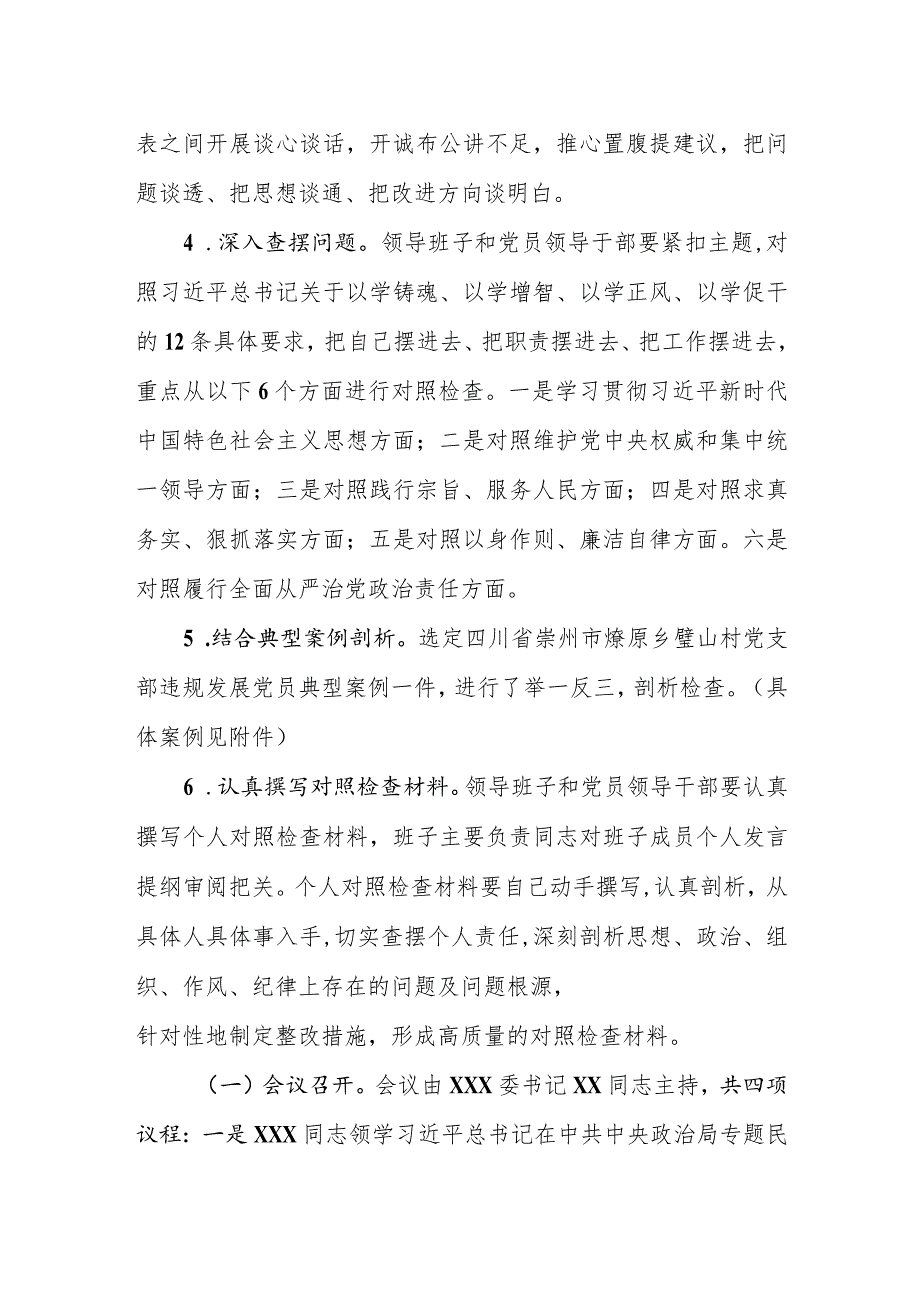 表之间开展谈心谈话，开诚布公讲不足，推心置腹提建议，把问题谈透、把思想谈通、把改进方向谈明白。

4．深入查摆问题。领导班子和党员领导于部要紧扣主题，对照习近平总书记关于以学铸魂、以学增智、以学正风、以学促干的12条具体要求，把自己摆进去、把职责摆进去、把工作摆进去，重点从以下6个方面进行对照检查。一是学习贯彻习近平新时代中国特色社会主义思想方面；二是对照维护党中央权威和集中统一领导方面；三是对照践行宗旨、服务人民方面；四是对照求真务实、狠抓落实方面；五是对照以身作则、廉洁自律方面。六是对照履行全面从严治党政治责任方面。

5．结合典型案例剖析。选定四川省崇州市燎原乡璧山村党支部违规发展党员典型案例一件，进行了举一反三，剖析检查。（具体案例见附件）

6．认真撰写对照检查材料。领导班子和党员领导干部要认真撰写个人对照检查材料，班子主要负责同志对班子成员个人发言提纲审阅把关。个人对照检查材料要自己动手撰写，认真剖析，从具体人具体事入手，切实查摆个人责任，深刻剖析思想、政治、组织、作风、纪律上存在的问题及问题根源，
针对性地制定整改措施，形成高质量的对照检查材料。

（一）会议召开。会议由XXX委书记XX同志主持，共四项议程：一是XXX同志领学习近平总书记在中共中央政治局专题民